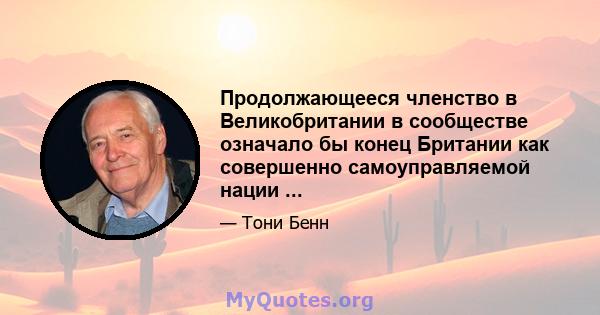 Продолжающееся членство в Великобритании в сообществе означало бы конец Британии как совершенно самоуправляемой нации ...

— Тони Бенн

MyQuotes.org